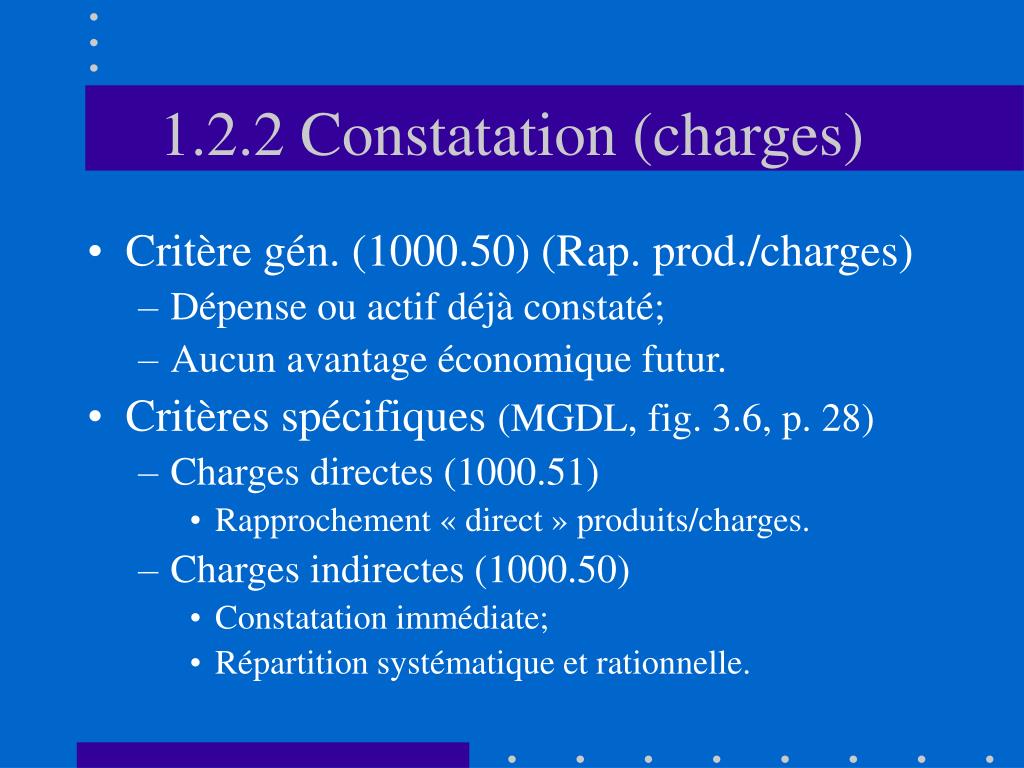 1.2.2 Constatation (charges)

• Critère gén. (1000.50) (Rap. prod./charges)
– Dépense ou actif déjà constaté;
– Aucun avantage économique futur.
• Critères spécifiques (MGDL, fig. 3.6, p. 28)
– Charges directes (1000.51)
• Rapprochement « direct » produits/charges.
– Charges indirectes (1000.50)
• Constatation immédiate;
• Répartition systématique et rationnelle.